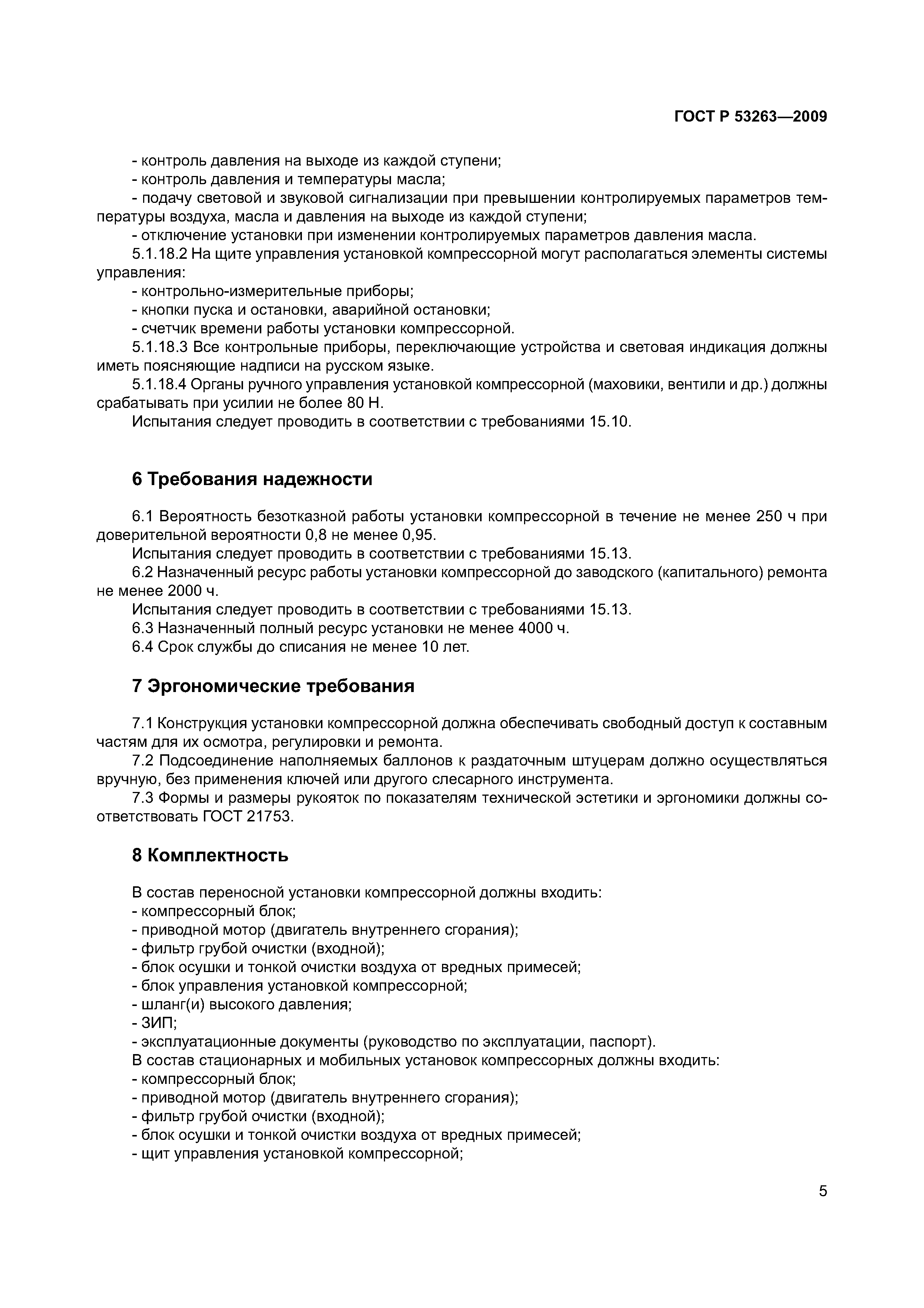 ГОСТ Р 53263—2009

- контроль давления на выходе из каждой ступени;
- контроль давления и температуры масла;
- подачу световой и звуковой сигнализации при превышении контролируемых параметров температуры воздуха, масла и давления на выходе из каждой ступени;
- отключение установки при изменении контролируемых параметров давления масла.
5.1.18.2 На щите управления установкой компрессорной могут располагаться элементы системы управления:
- контрольно-измерительные приборы;
- кнопки пуска и остановки, аварийной остановки;
- счетчик времени работы установки компрессорной.
5.1.18.3 Все контрольные приборы, переключающие устройства и световая индикация должны иметь поясняющие надписи на русском языке.
5.1.18.4 Органы ручного управления установкой компрессорной (маховики, вентили и др.) должны срабатывать при усилии не более 80 Н.
Испытания следует проводить в соответствии с требованиями 15.10.

6 Требования надежности

6.1 Вероятность безотказной работы установки компрессорной в течение не менее 250 ч при доверительной вероятности 0,8 не менее 0,95.
Испытания следует проводить в соответствии с требованиями 15.13.
6.2 Назначенный ресурс работы установки компрессорной до заводского (капитального) ремонта не менее 2000 ч.
Испытания следует проводить в соответствии с требованиями 15.13.
6.3 Назначенный полный ресурс установки не менее 4000 ч.
6.4 Срок службы до списания не менее 10 лет.

7 Эргономические требования

7.1 Конструкция установки компрессорной должна обеспечивать свободный доступ к составным частям для их осмотра, регулировки и ремонта.
7.2 Подсоединение наполняемых баллонов к раздаточным штуцерам должно осуществляться вручную, без применения ключей или другого слесарного инструмента.
7.3 Формы и размеры рукояток по показателям технической эстетики и эргономики должны соответствовать ГОСТ 21753.

8 Комплектность

В состав переносной установки компрессорной должны входить:
- компрессорный блок;
- приводной мотор (двигатель внутреннего сгорания);
- фильтр грубой очистки (входной);
- блок осушки и тонкой очистки воздуха от вредных примесей;
- блок управления установкой компрессорной;
- шланг(и) высокого давления;
- ЗИП;
- эксплуатационные документы (руководство по эксплуатации, паспорт).
В состав стационарных и мобильных установок компрессорных должны входить:
- компрессорный блок;
- приводной мотор (двигатель внутреннего сгорания);
- фильтр грубой очистки (входной);
- блок осушки и тонкой очистки воздуха от вредных примесей;
- щит управления установкой компрессорной;

5